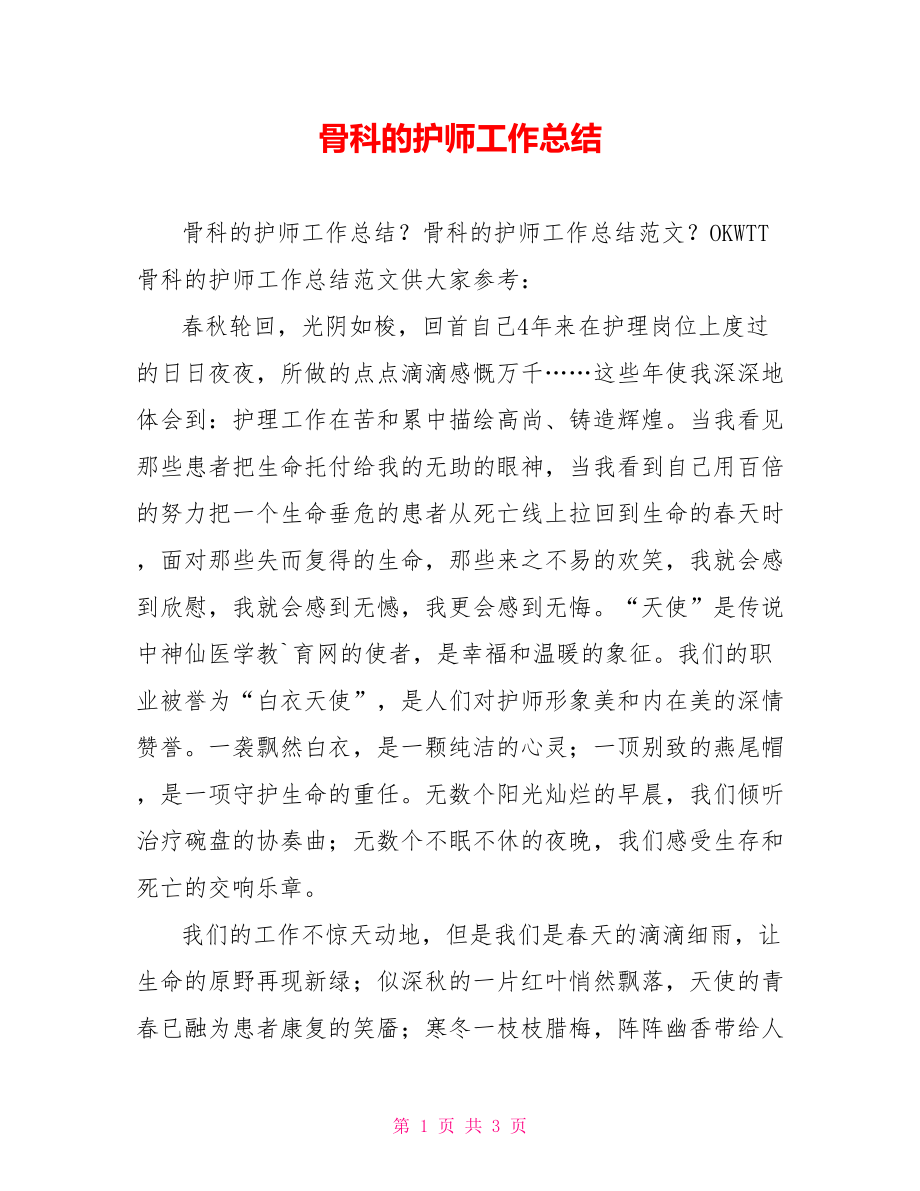 骨科的护师工作总结

骨科的护师工作总结？骨科的护师工作总结范文？OKWTT骨科的护师工作总结范文供大家参考：

春秋轮回，光阴如梭，回首自己4年来在护理岗位上度过的日日夜夜，所做的点点滴滴感慨万千……这些年使我深深地体会到：护理工作在苦和累中描绘高尚、铸造辉煌。当我看见那些患者把生命托付给我的无助的眼神，当我看到自己用百倍的努力把一个生命垂危的患者从死亡线上拉回到生命的春天时，面对那些失而复得的生命，那些来之不易的欢笑，我就会感到欣慰，我就会感到无憾，我更会感到无悔。“天使”是传说中神仙医学教`育网的使者，是幸福和温暖的象征。我们的职业被誉为“白衣天使”，是人们对护师形象美和内在美的深情赞誉。一袭飘然白衣，是一颗纯洁的心灵；一顶别致的燕尾帽，是一项守护生命的重任。无数个阳光灿烂的早晨，我们倾听治疗碗盘的协奏曲；无数个不眠不休的夜晚，我们感受生存和死亡的交响乐章。

我们的工作不惊天动地，但是我们是春天的滴滴细雨，让生命的原野再现新绿；似深秋的一片红叶悄然飘落，天使的青春已融为患者康复的笑靥；寒冬一枝枝腊梅，阵阵幽香带给人

第 1 页 共 3 页